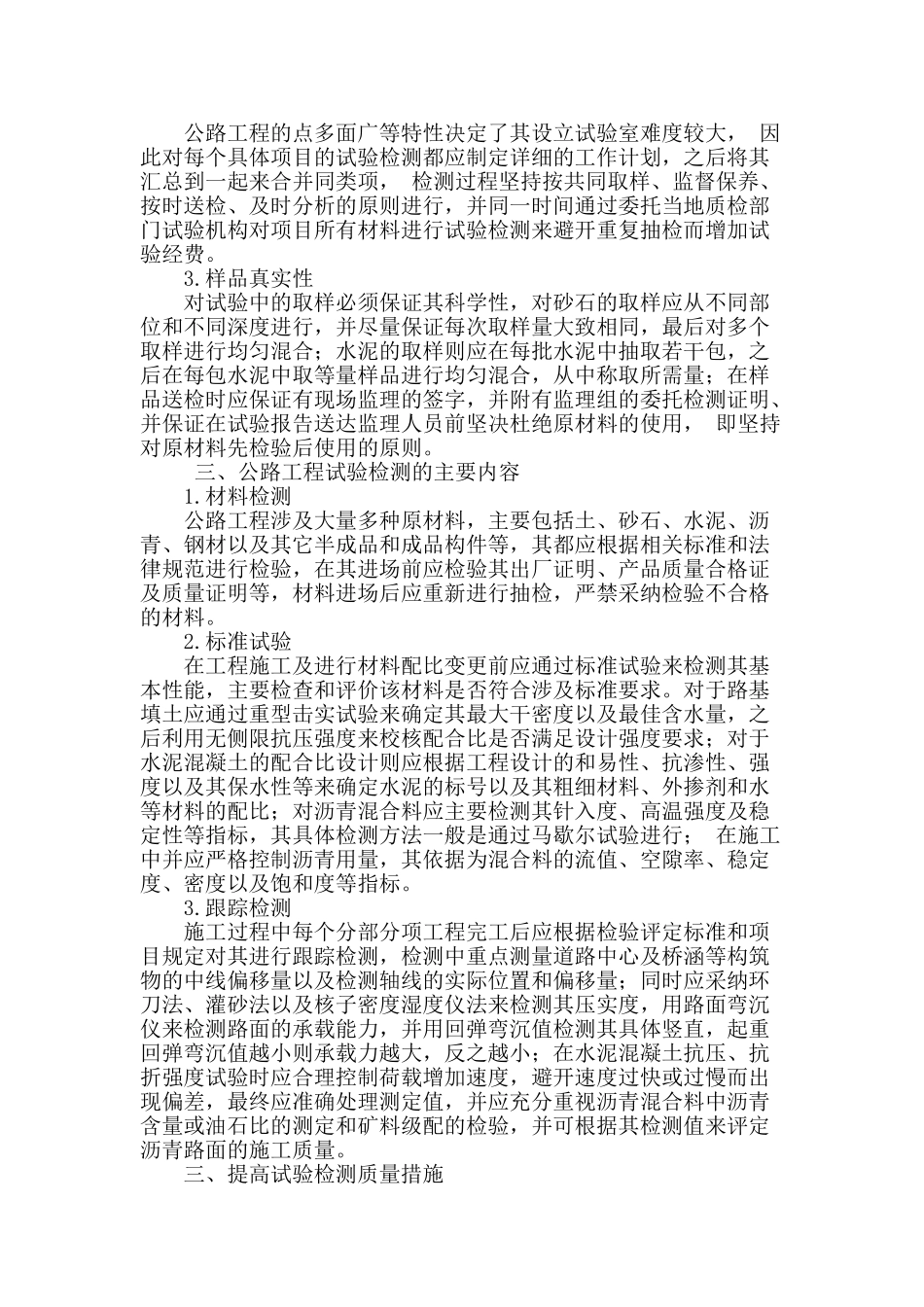 公路工程的点多面广等特性决定了其设立试验室难度较大， 因此对每个具体项目的试验检测都应制定详细的工作计划，之后将其汇总到一起来合并同类项， 检测过程坚持按共同取样、监督保养、按时送检、及时分析的原则进行，并同一时间通过委托当地质检部门试验机构对项目所有材料进行试验检测来避开重复抽检而增加试验经费。

3.样品真实性

对试验中的取样必须保证其科学性，对砂石的取样应从不同部位和不同深度进行，并尽量保证每次取样量大致相同，最后对多个取样进行均匀混合；水泥的取样则应在每批水泥中抽取若干包，之后在每包水泥中取等量样品进行均匀混合，从中称取所需量；在样品送检时应保证有现场监理的签字，并附有监理组的委托检测证明、并保证在试验报告送达监理人员前坚决杜绝原材料的使用， 即坚持对原材料先检验后使用的原则。

三、公路工程试验检测的主要内容

1.材料检测

公路工程涉及大量多种原材料，主要包括土、砂石、水泥、沥青、钢材以及其它半成品和成品构件等，其都应根据相关标准和法律规范进行检验，在其进场前应检验其出厂证明、产品质量合格证及质量证明等，材料进场后应重新进行抽检，严禁采纳检验不合格的材料。

2.标准试验

在工程施工及进行材料配比变更前应通过标准试验来检测其基本性能，主要检查和评价该材料是否符合涉及标准要求。对于路基填土应通过重型击实试验来确定其最大干密度以及最佳含水量，之后利用无侧限抗压强度来校核配合比是否满足设计强度要求；对于水泥混凝土的配合比设计则应根据工程设计的和易性、抗渗性、强度以及其保水性等来确定水泥的标号以及其粗细材料、外掺剂和水等材料的配比；对沥青混合料应主要检测其针入度、高温强度及稳定性等指标，其具体检测方法一般是通过马歇尔试验进行； 在施工中并应严格控制沥青用量，其依据为混合料的流值、空隙率、稳定度、密度以及饱和度等指标。

3.跟踪检测

施工过程中每个分部分项工程完工后应根据检验评定标准和项目规定对其进行跟踪检测，检测中重点测量道路中心及桥涵等构筑物的中线偏移量以及检测轴线的实际位置和偏移量；同时应采纳环刀法、灌砂法以及核子密度湿度仪法来检测其压实度，用路面弯沉仪来检测路面的承载能力，并用回弹弯沉值检测其具体竖直，起重回弹弯沉值越小则承载力越大，反之越小；在水泥混凝土抗压、抗折强度试验时应合理控制荷载增加速度，避开速度过快或过慢而出现偏差，最终应准确处理测定值，并应充分重视沥青混合料中沥青含量或油石比的测定和矿料级配的检验，并可根据其检测值来评定沥青路面的施工质量。

三、提高试验检测质量措施